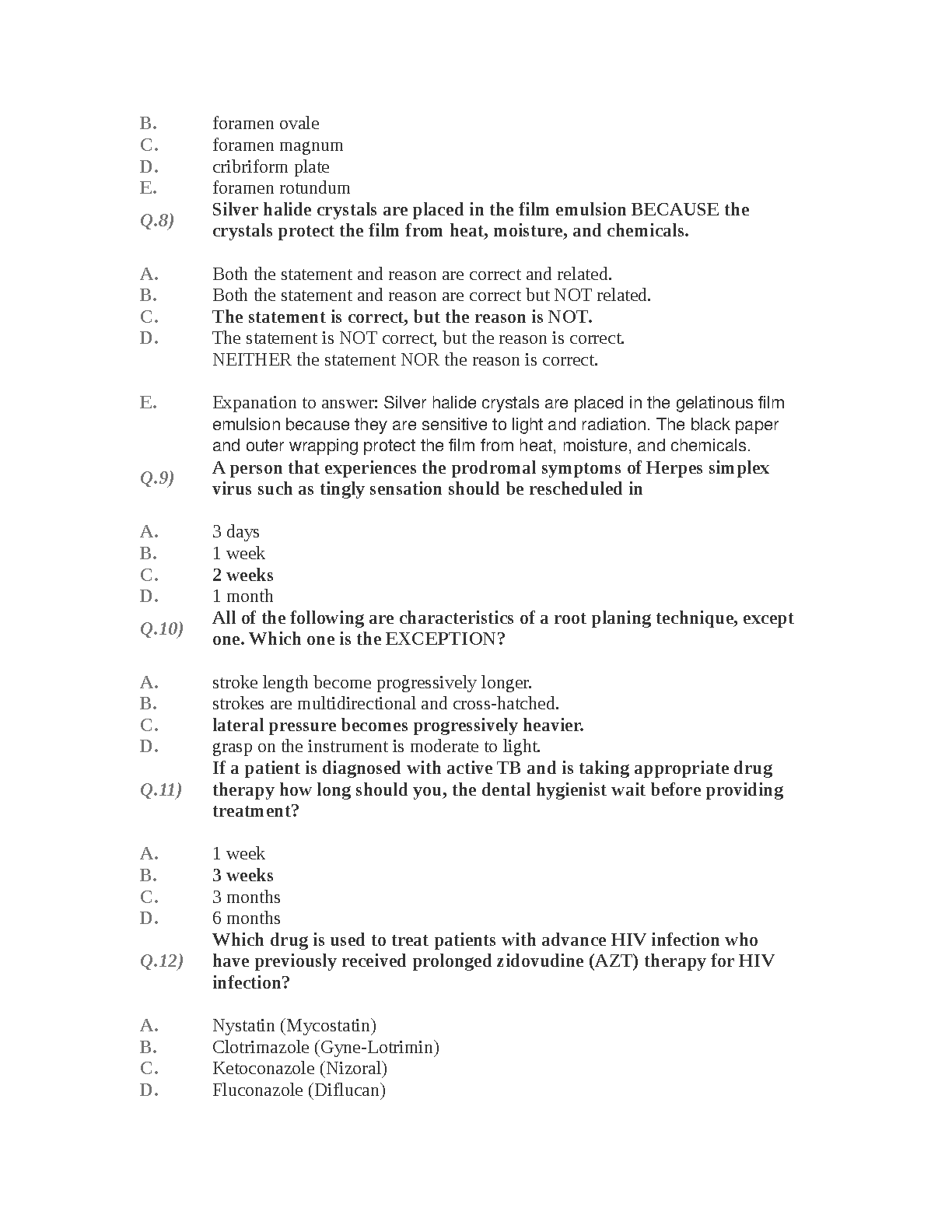 B. foramen ovale
C. foramen magnum
D. cribriform plate
E. foramen rotundum

Q.8) Silver halide crystals are placed in the film emulsion BECAUSE the crystals protect the film from heat, moisture, and chemicals.

A. Both the statement and reason are correct and related.
B. Both the statement and reason are correct but NOT related.
C. The statement is correct, but the reason is NOT.
D. The statement is NOT correct, but the reason is correct.
NEITHER the statement NOR the reason is correct.

E. Expanation to answer: Silver halide crystals are placed in the gelatinous film emulsion because they are sensitive to light and radiation. The black paper and outer wrapping protect the film from heat, moisture, and chemicals.

Q.9) A person that experiences the prodromal symptoms of Herpes simplex virus such as tingly sensation should be rescheduled in

A. 3 days
B. 1 week
C. 2 weeks
D. 1 month

Q.10) All of the following are characteristics of a root planing technique, except one. Which one is the EXCEPTION?

A. stroke length become progressively longer.
B. strokes are multidirectional and cross-hatched.
C. lateral pressure becomes progressively heavier.
D. grasp on the instrument is moderate to light.

Q.11) If a patient is diagnosed with active TB and is taking appropriate drug therapy how long should you, the dental hygienist wait before providing treatment?

A. 1 week
B. 3 weeks
C. 3 months
D. 6 months

Q.12) Which drug is used to treat patients with advance HIV infection who have previously received prolonged zidovudine (AZT) therapy for HIV infection?

A. Nystatin (Mycostatin)
B. Clotrimazole (Gyne-Lotrimin)
C. Ketoconazole (Nizoral)
D. Fluconazole (Diflucan)